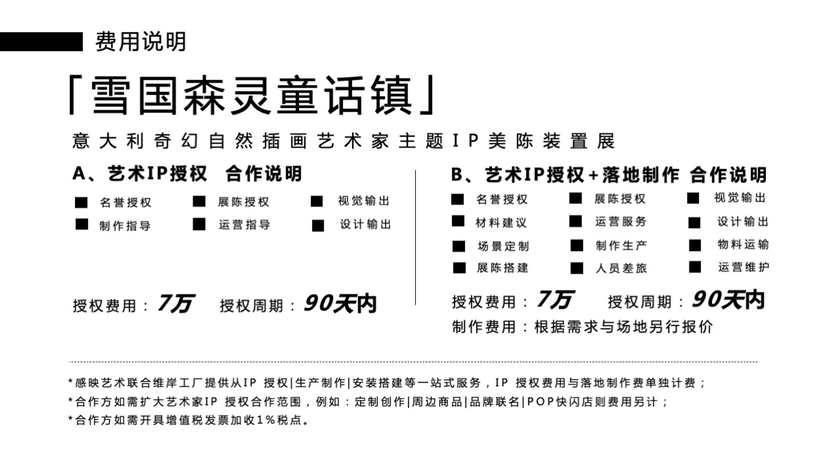 费用说明

「雪国森灵童话镇」

意大利奇幻自然插画艺术家主题IP美陈装置展

A、艺术IP授权 合作说明

■ 名誉授权 ■ 展陈授权 ■ 视觉输出
■ 制作指导 ■ 运营指导 ■ 设计输出

授权费用：7万 授权周期：90天内

B、艺术IP授权+落地制作 合作说明

■ 名誉授权 ■ 展陈授权 ■ 视觉输出
■ 材料建议 ■ 运营服务 ■ 设计输出
■ 场景定制 ■ 制作生产 ■ 物料运输
■ 展陈搭建 ■ 人员差旅 ■ 运营维护

授权费用：7万 授权周期：90天内

制作费用：根据需求与场地另行报价

*感映艺术联合维岸工厂提供从IP 授权|生产制作|安装搭建等一站式服务，IP 授权费用与落地制作费单独计费；
*合作方如需扩大艺术家IP 授权合作范围，例如：定制创作|周边商品|品牌联名|POP快闪店则费用另计；
*合作方如需开具增值税发票加收1%税点。